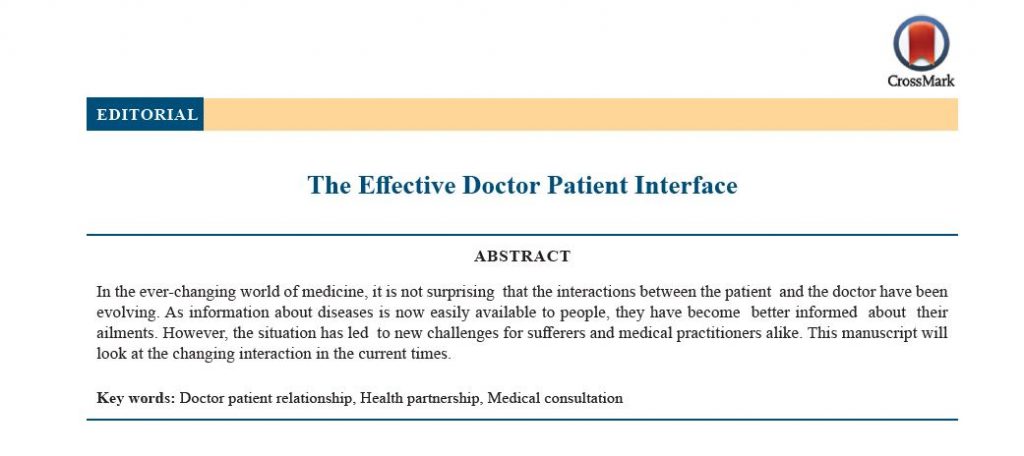 CrossMark

EDITORIAL

The Effective Doctor Patient Interface

ABSTRACT

In the ever-changing world of medicine, it is not surprising that the interactions between the patient and the doctor have been evolving. As information about diseases is now easily available to people, they have become better informed about their ailments. However, the situation has led to new challenges for sufferers and medical practitioners alike. This manuscript will look at the changing interaction in the current times.

Key words: Doctor patient relationship, Health partnership, Medical consultation